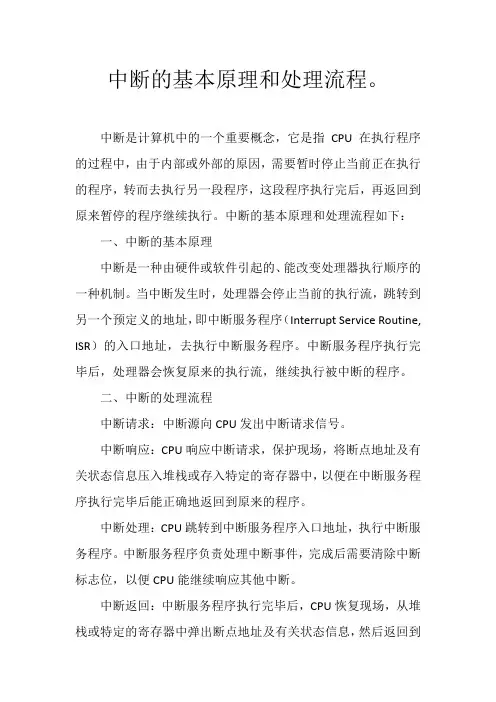 中断的基本原理和处理流程。

中断是计算机中的一个重要概念，它是指 CPU 在执行程序的过程中，由于内部或外部的原因，需要暂时停止当前正在执行的程序，转而去执行另一段程序，这段程序执行完后，再返回到原来暂停的程序继续执行。中断的基本原理和处理流程如下：

一、中断的基本原理

中断是一种由硬件或软件引起的、能改变处理器执行顺序的一种机制。当中断发生时，处理器会停止当前的执行流，跳转到另一个预定义的地址，即中断服务程序（Interrupt Service Routine, ISR）的入口地址，去执行中断服务程序。中断服务程序执行完毕后，处理器会恢复原来的执行流，继续执行被中断的程序。

二、中断的处理流程

中断请求：中断源向 CPU 发出中断请求信号。

中断响应：CPU 响应中断请求，保护现场，将断点地址及有关状态信息压入堆栈或存入特定的寄存器中，以便在中断服务程序执行完毕后能正确地返回到原来的程序。

中断处理：CPU 跳转到中断服务程序入口地址，执行中断服务程序。中断服务程序负责处理中断事件，完成后需要清除中断标志位，以便 CPU 能继续响应其他中断。

中断返回：中断服务程序执行完毕后，CPU 恢复现场，从堆栈或特定的寄存器中弹出断点地址及有关状态信息，然后返回到